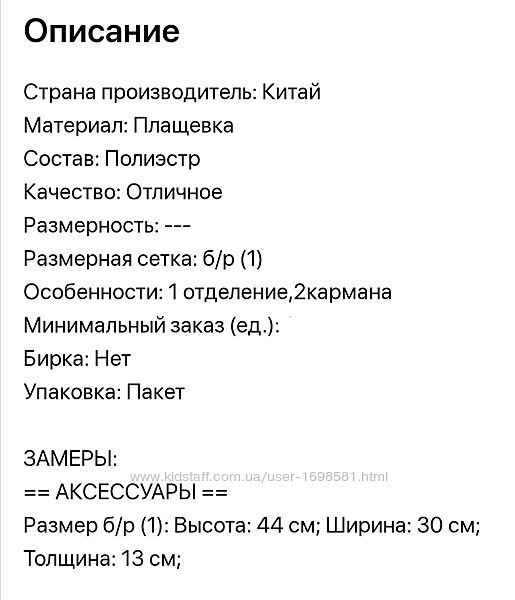 Описание

Страна производитель: Китай
Материал: Плащевка
Состав: Полиэстр
Качество: Отличное
Размерность: ---
Размерная сетка: б/р (1)
Особенности: 1 отделение,2кармана
Минимальный заказ (ед.):
Бирка: Нет
Упаковка: Пакет

ЗАМЕРЫ:
www.kidstaff.com.ua/user-1698581.html
== АКСЕССУАРЫ ==
Размер б/р (1): Высота: 44 см; Ширина: 30 см; Толщина: 13 см;